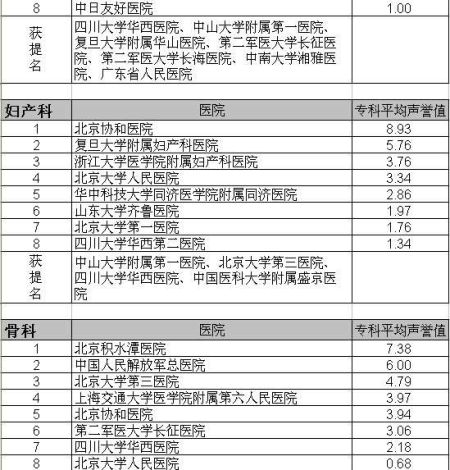 | 8 | 中日友好医院 | 1.00 |
|---|---|---|
| 获提名 | 四川大学华西医院、中山大学附属第一医院、复旦大学附属华山医院、第二军医大学长征医院、第二军医大学长海医院、中南大学湘雅医院、广东省人民医院 | |

| 妇产科 | 医院 | 专科平均声誉值 |
|---|---|---|
| 1 | 北京协和医院 | 8.93 |
| 2 | 复旦大学附属妇产科医院 | 5.76 |
| 3 | 浙江大学医学院附属妇产科医院 | 3.76 |
| 4 | 北京大学人民医院 | 3.34 |
| 5 | 华中科技大学同济医学院附属同济医院 | 2.86 |
| 6 | 山东大学齐鲁医院 | 1.97 |
| 7 | 北京大学第一医院 | 1.76 |
| 8 | 四川大学华西第二医院 | 1.34 |
| 获提名 | 中山大学附属第一医院、北京大学第三医院、四川大学华西医院、中国医科大学附属盛京医院 | |

| 骨科 | 医院 | 专科平均声誉值 |
|---|---|---|
| 1 | 北京积水潭医院 | 7.38 |
| 2 | 中国人民解放军总医院 | 6.00 |
| 3 | 北京大学第三医院 | 4.79 |
| 4 | 上海交通大学医学院附属第六人民医院 | 3.97 |
| 5 | 北京协和医院 | 3.94 |
| 6 | 第二军医大学长征医院 | 3.06 |
| 7 | 四川大学华西医院 | 2.18 |
| 8 | 北京大学人民医院 | 0.68 |